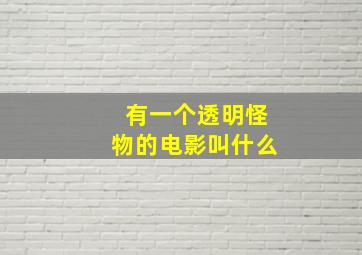 有一个透明怪物的电影叫什么